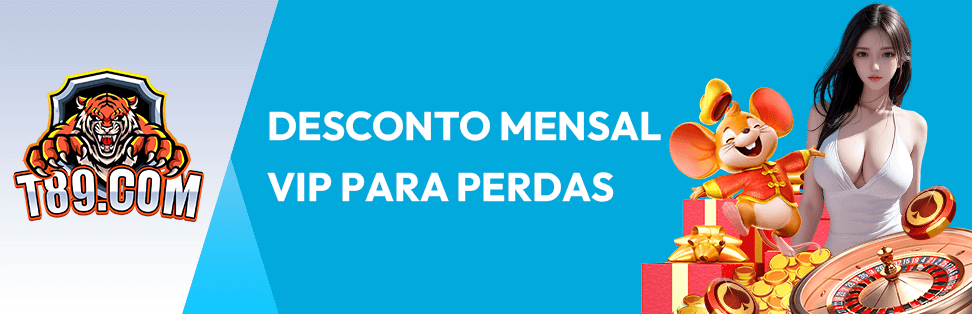 T89.COM

DESCONTO MENSAL VIP PARA PERDAS